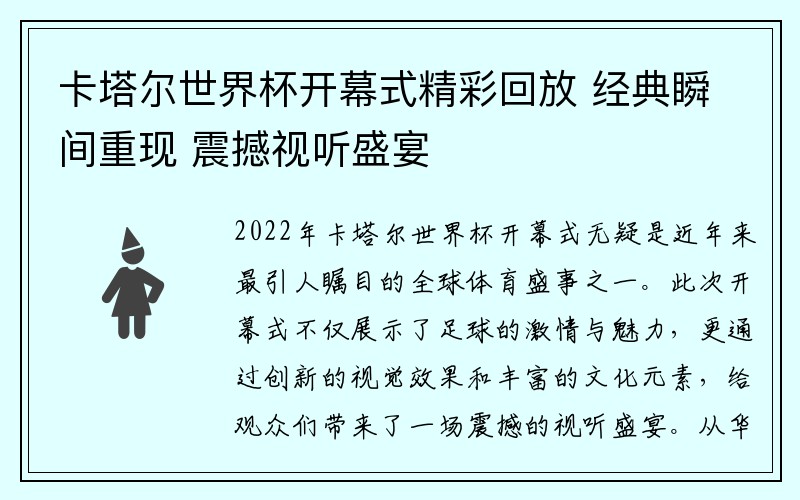 卡塔尔世界杯开幕式精彩回放 经典瞬间重现 震撼视听盛宴

2022年卡塔尔世界杯开幕式无疑是近年来最引人瞩目的全球体育盛事之一。此次开幕式不仅展示了足球的激情与魅力，更通过创新的视觉效果和丰富的文化元素，给观众们带来了一场震撼的视听盛宴。从华